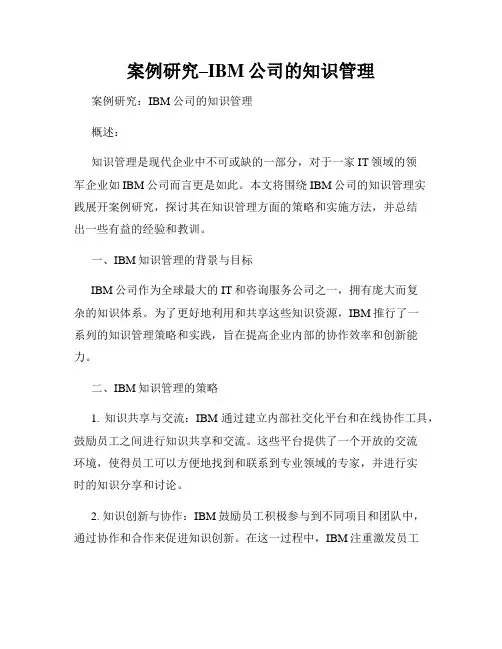 案例研究–IBM 公司的知识管理

案例研究：IBM 公司的知识管理

概述：

知识管理是现代企业中不可或缺的一部分，对于一家 IT 领域的领军企业如 IBM 公司而言更是如此。本文将围绕 IBM 公司的知识管理实践展开案例研究，探讨其在知识管理方面的策略和实施方法，并总结出一些有益的经验和教训。

一、IBM 知识管理的背景与目标

IBM 公司作为全球最大的 IT 和咨询服务公司之一，拥有庞大而复杂的知识体系。为了更好地利用和共享这些知识资源，IBM 推行了一系列的知识管理策略和实践，旨在提高企业内部的协作效率和创新能力。

二、IBM 知识管理的策略

1. 知识共享与交流：IBM 通过建立内部社交化平台和在线协作工具，鼓励员工之间进行知识共享和交流。这些平台提供了一个开放的交流环境，使得员工可以方便地找到和联系到专业领域的专家，并进行实时的知识分享和讨论。

2. 知识创新与协作：IBM 鼓励员工积极参与到不同项目和团队中，通过协作和合作来促进知识创新。在这一过程中，IBM 注重激发员工